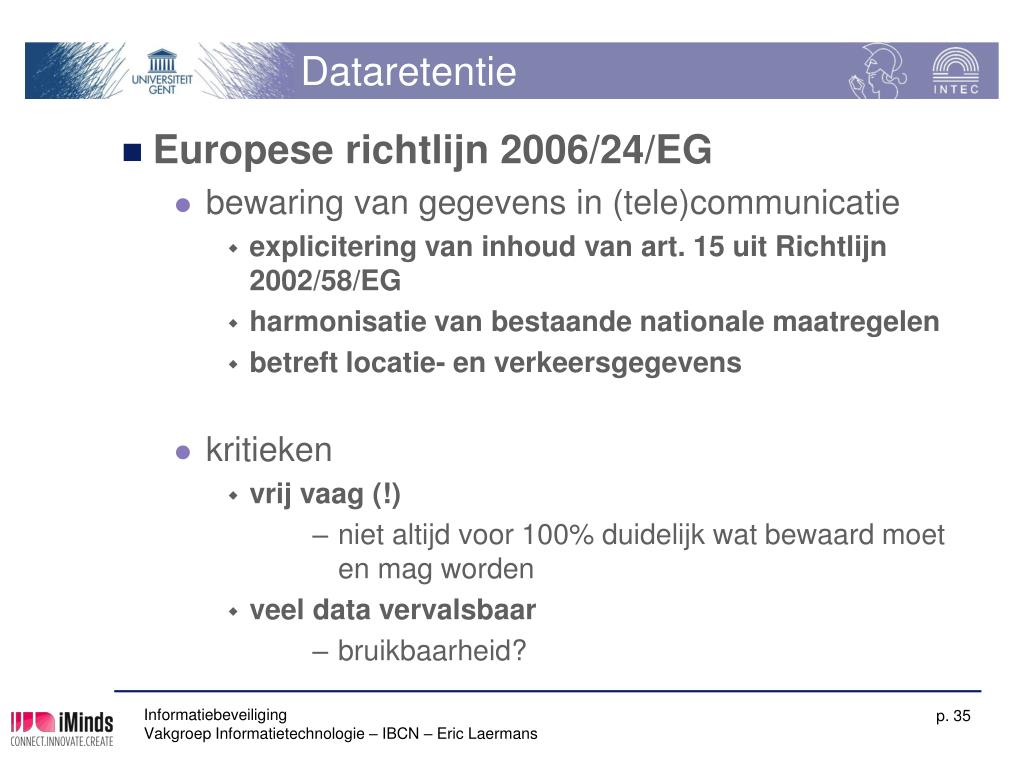 UNIVERSITEIT GENT

Dataretentie

INTEC

Europese richtlijn 2006/24/EG

bewaring van gegevens in (tele)communicatie

explicitering van inhoud van art. 15 uit Richtlijn 2002/58/EG

harmonisatie van bestaande nationale maatregelen

betreft locatie- en verkeersgegevens

kritieken

vrij vaag (!)

– niet altijd voor 100% duidelijk wat bewaard moet en mag worden

veel data vervalsbaar

– bruikbaarheid?

iMinds CONNECT.INNOVATE.CREATE

Informatiebeveiliging
Vakgroep Informatietechnologie – IBCN – Eric Laermans

p. 35